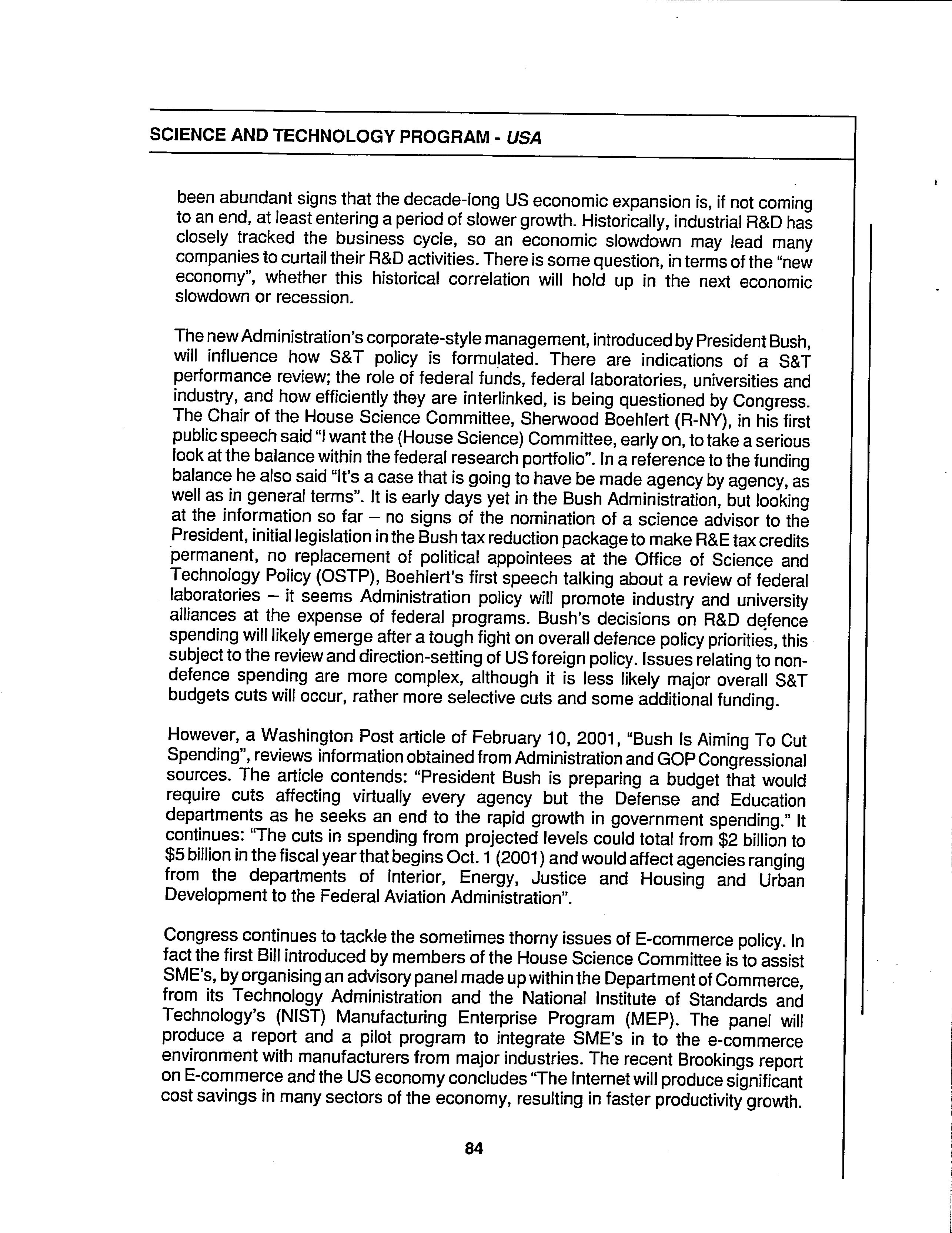 SCIENCE AND TECHNOLOGY PROGRAM - USA

been abundant signs that the decade-long US economic expansion is, if not coming to an end, at least entering a period of slower growth. Historically, industrial R&D has closely tracked the business cycle, so an economic slowdown may lead many companies to curtail their R&D activities. There is some question, in terms of the "new economy", whether this historical correlation will hold up in the next economic slowdown or recession.

The new Administration's corporate-style management, introduced by President Bush, will influence how S&T policy is formulated. There are indications of a S&T performance review; the role of federal funds, federal laboratories, universities and industry, and how efficiently they are interlinked, is being questioned by Congress. The Chair of the House Science Committee, Sherwood Boehlert (R-NY), in his first public speech said "I want the (House Science) Committee, early on, to take a serious look at the balance within the federal research portfolio". In a reference to the funding balance he also said "It's a case that is going to have be made agency by agency, as well as in general terms". It is early days yet in the Bush Administration, but looking at the information so far – no signs of the nomination of a science advisor to the President, initial legislation in the Bush tax reduction package to make R&E tax credits permanent, no replacement of political appointees at the Office of Science and Technology Policy (OSTP), Boehlert's first speech talking about a review of federal laboratories – it seems Administration policy will promote industry and university alliances at the expense of federal programs. Bush's decisions on R&D defence spending will likely emerge after a tough fight on overall defence policy priorities, this subject to the review and direction-setting of US foreign policy. Issues relating to non-defence spending are more complex, although it is less likely major overall S&T budgets cuts will occur, rather more selective cuts and some additional funding.

However, a Washington Post article of February 10, 2001, "Bush Is Aiming To Cut Spending", reviews information obtained from Administration and GOP Congressional sources. The article contends: "President Bush is preparing a budget that would require cuts affecting virtually every agency but the Defense and Education departments as he seeks an end to the rapid growth in government spending." It continues: "The cuts in spending from projected levels could total from $2 billion to $5 billion in the fiscal year that begins Oct. 1 (2001) and would affect agencies ranging from the departments of Interior, Energy, Justice and Housing and Urban Development to the Federal Aviation Administration".

Congress continues to tackle the sometimes thorny issues of E-commerce policy. In fact the first Bill introduced by members of the House Science Committee is to assist SME's, by organising an advisory panel made up within the Department of Commerce, from its Technology Administration and the National Institute of Standards and Technology's (NIST) Manufacturing Enterprise Program (MEP). The panel will produce a report and a pilot program to integrate SME's in to the e-commerce environment with manufacturers from major industries. The recent Brookings report on E-commerce and the US economy concludes "The Internet will produce significant cost savings in many sectors of the economy, resulting in faster productivity growth.

84